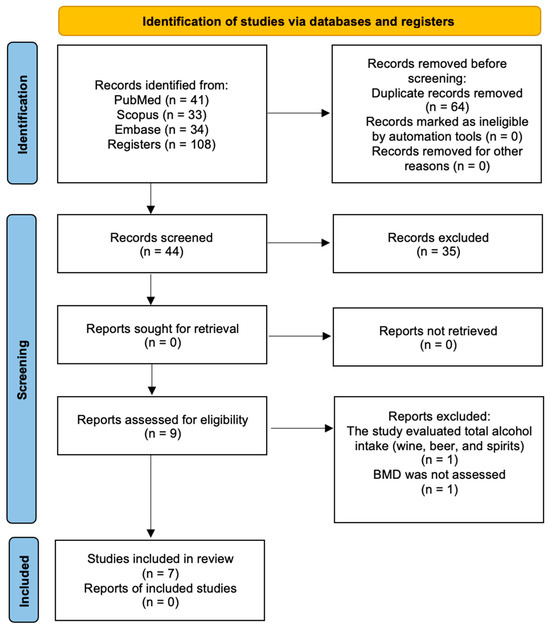 Identification of studies via databases and registers

Identification

Records identified from:
PubMed (n = 41)
Scopus (n = 33)
Embase (n = 34)
Registers (n = 108)

Records removed before screening:
Duplicate records removed (n = 64)
Records marked as ineligible by automation tools (n = 0)
Records removed for other reasons (n = 0)

Screening

Records screened
(n = 44)

Records excluded
(n = 35)

Reports sought for retrieval
(n = 0)

Reports not retrieved
(n = 0)

Reports assessed for eligibility
(n = 9)

Reports excluded:
The study evaluated total alcohol intake (wine, beer, and spirits)
(n = 1)
BMD was not assessed
(n = 1)

Included

Studies included in review
(n = 7)
Reports of included studies
(n = 0)